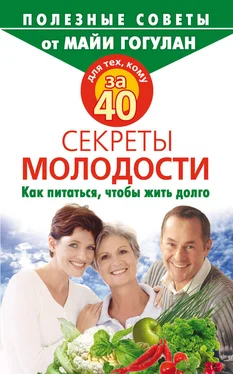 ПОЛЕЗНЫЕ СОВЕТЫ
от МАЙИ ГОГУЛАН

для тех, кому
за
40

СЕКРЕТЫ
МОЛОДОСТИ
Как питаться, чтобы жить долго